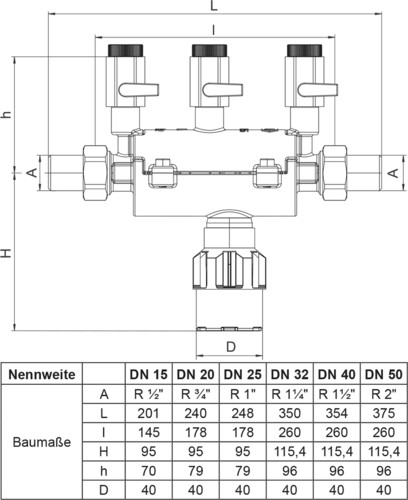 L

l

h

A

A

H

D

| Nennweite | | DN 15 | DN 20 | DN 25 | DN 32 | DN 40 | DN 50 |
|---|---|---|---|---|---|---|---|
| Baumaße | A | R ½" | R ¾" | R 1" | R 1¼" | R 1½" | R 2" |
| | L | 201 | 240 | 248 | 350 | 354 | 375 |
| | l | 145 | 178 | 178 | 260 | 260 | 260 |
| | H | 95 | 95 | 95 | 115,4 | 115,4 | 115,4 |
| | h | 70 | 79 | 79 | 96 | 96 | 96 |
| | D | 40 | 40 | 40 | 40 | 40 | 40 |